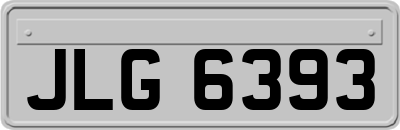 JLG 6393